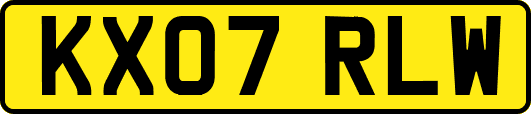 KX07 RLW